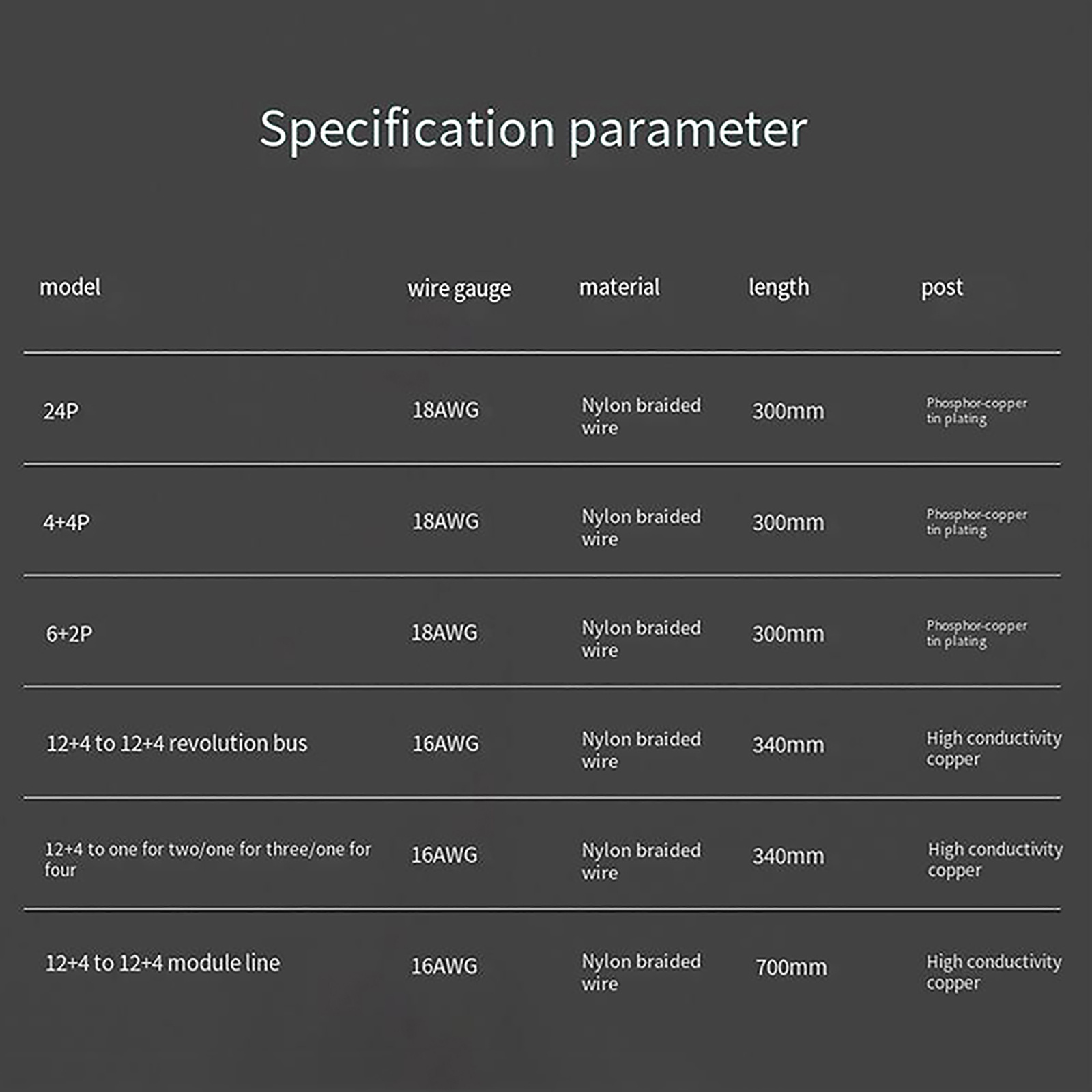 Specification parameter

| model | wire gauge | material | length | post |
|---|---|---|---|---|
| 24P | 18AWG | Nylon braided wire | 300mm | Phosphor-copper tin plating |
| 4+4P | 18AWG | Nylon braided wire | 300mm | Phosphor-copper tin plating |
| 6+2P | 18AWG | Nylon braided wire | 300mm | Phosphor-copper tin plating |
| 12+4 to 12+4 revolution bus | 16AWG | Nylon braided wire | 340mm | High conductivity copper |
| 12+4 to one for two/one for three/one for four | 16AWG | Nylon braided wire | 340mm | High conductivity copper |
| 12+4 to 12+4 module line | 16AWG | Nylon braided wire | 700mm | High conductivity copper |